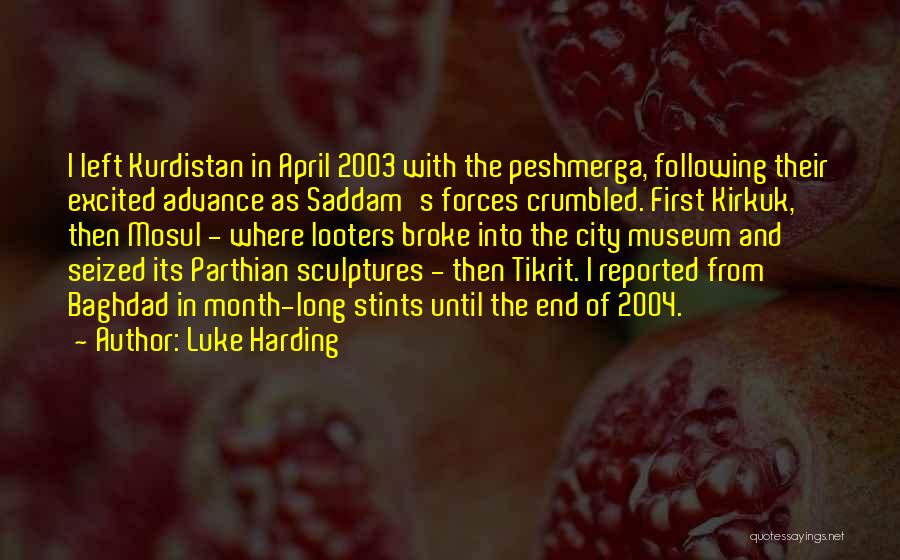 I left Kurdistan in April 2003 with the peshmerga, following their excited advance as Saddam s forces crumbled. First Kirkuk, then Mosul - where looters broke into the city museum and seized its Parthian sculptures - then Tikrit. I reported from Baghdad in month-long stints until the end of 2004.
- Author: Luke Harding

quotessayings.net